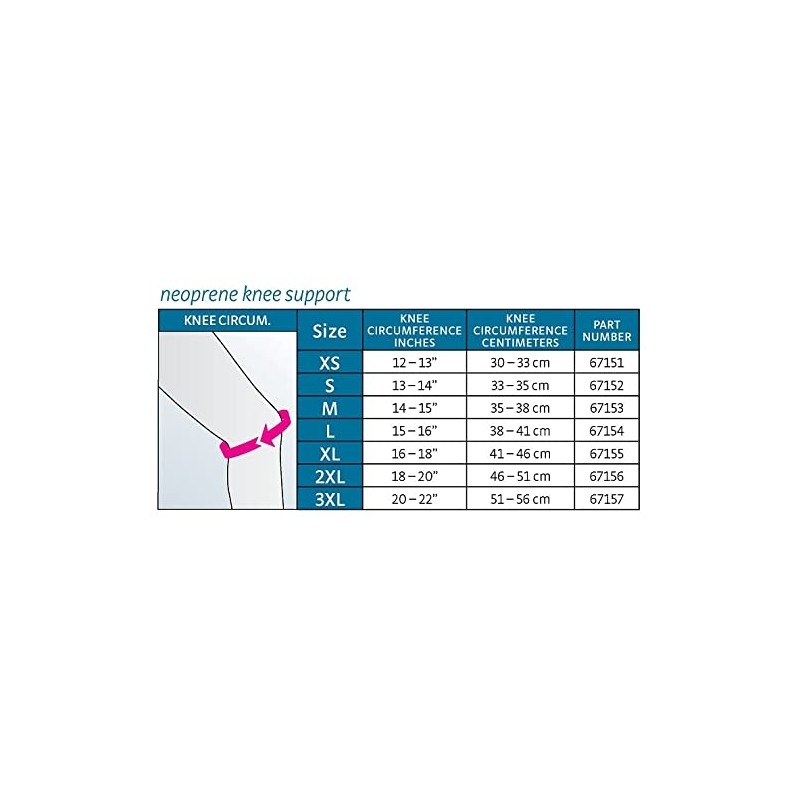 neoprene knee support

KNEE CIRCUM.

| Size | KNEE CIRCUMFERENCE INCHES | KNEE CIRCUMFERENCE CENTIMETERS | PART NUMBER |
|---|---|---|---|
| XS | 12 – 13" | 30 – 33 cm | 67151 |
| S | 13 – 14" | 33 – 35 cm | 67152 |
| M | 14 – 15" | 35 – 38 cm | 67153 |
| L | 15 – 16" | 38 – 41 cm | 67154 |
| XL | 16 – 18" | 41 – 46 cm | 67155 |
| 2XL | 18 – 20" | 46 – 51 cm | 67156 |
| 3XL | 20 – 22" | 51 – 56 cm | 67157 |